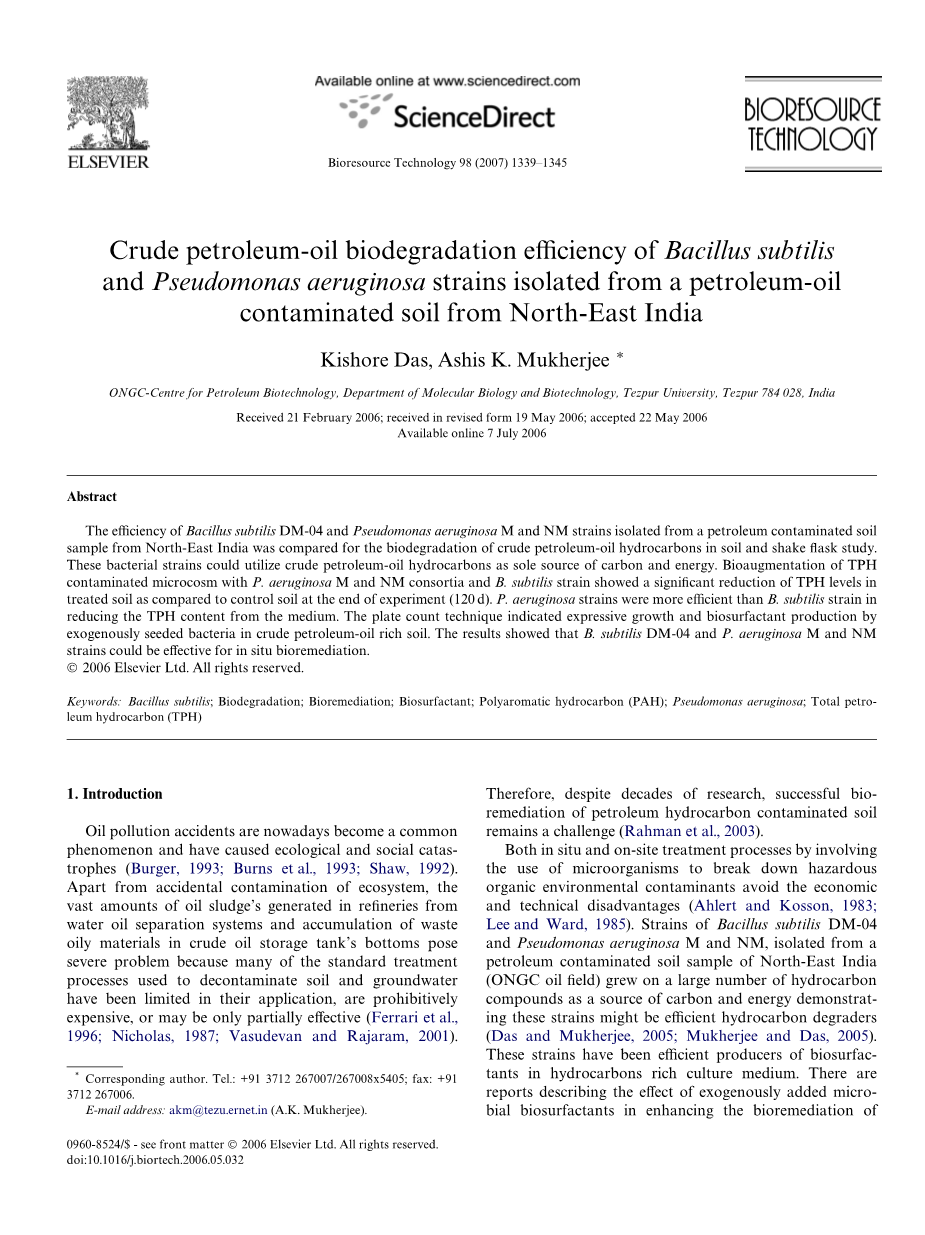 ELSEVIER

Available online at www.sciencedirect.com

ScienceDirect

Bioresource Technology 98 (2007) 1339–1345

BIORESOURCE TECHNOLOGY

Crude petroleum-oil biodegradation efficiency of Bacillus subtilis and Pseudomonas aeruginosa strains isolated from a petroleum-oil contaminated soil from North-East India

Kishore Das, Ashis K. Mukherjee *

ONGC-Centre for Petroleum Biotechnology, Department of Molecular Biology and Biotechnology, Tezpur University, Tezpur 784 028, India

Received 21 February 2006; received in revised form 19 May 2006; accepted 22 May 2006
Available online 7 July 2006

Abstract

The efficiency of Bacillus subtilis DM-04 and Pseudomonas aeruginosa M and NM strains isolated from a petroleum contaminated soil sample from North-East India was compared for the biodegradation of crude petroleum-oil hydrocarbons in soil and shake flask study. These bacterial strains could utilize crude petroleum-oil hydrocarbons as sole source of carbon and energy. Bioaugmentation of TPH contaminated microcosm with P. aeruginosa M and NM consortia and B. subtilis strain showed a significant reduction of TPH levels in treated soil as compared to control soil at the end of experiment (120 d). P. aeruginosa strains were more efficient than B. subtilis strain in reducing the TPH content from the medium. The plate count technique indicated expressive growth and biosurfactant production by exogenously seeded bacteria in crude petroleum-oil rich soil. The results showed that B. subtilis DM-04 and P. aeruginosa M and NM strains could be effective for in situ bioremediation.
© 2006 Elsevier Ltd. All rights reserved.

Keywords: Bacillus subtilis; Biodegradation; Bioremediation; Biosurfactant; Polyaromatic hydrocarbon (PAH); Pseudomonas aeruginosa; Total petroleum hydrocarbon (TPH)

1. Introduction

Oil pollution accidents are nowadays become a common phenomenon and have caused ecological and social catastrophes (Burger, 1993; Burns et al., 1993; Shaw, 1992). Apart from accidental contamination of ecosystem, the vast amounts of oil sludge's generated in refineries from water oil separation systems and accumulation of waste oily materials in crude oil storage tank's bottoms pose severe problem because many of the standard treatment processes used to decontaminate soil and groundwater have been limited in their application, are prohibitively expensive, or may be only partially effective (Ferrari et al., 1996; Nicholas, 1987; Vasudevan and Rajaram, 2001).

* Corresponding author. Tel.: +91 3712 267007/267008x5405; fax: +91 3712 267006.
E-mail address: akm@tezu.ernet.in (A.K. Mukherjee).

0960-8524/$ - see front matter © 2006 Elsevier Ltd. All rights reserved.
doi:10.1016/j.biortech.2006.05.032

Therefore, despite decades of research, successful bioremediation of petroleum hydrocarbon contaminated soil remains a challenge (Rahman et al., 2003).

Both in situ and on-site treatment processes by involving the use of microorganisms to break down hazardous organic environmental contaminants avoid the economic and technical disadvantages (Ahlert and Kosson, 1983; Lee and Ward, 1985). Strains of Bacillus subtilis DM-04 and Pseudomonas aeruginosa M and NM, isolated from a petroleum contaminated soil sample of North-East India (ONGC oil field) grew on a large number of hydrocarbon compounds as a source of carbon and energy demonstrating these strains might be efficient hydrocarbon degraders (Das and Mukherjee, 2005; Mukherjee and Das, 2005). These strains have been efficient producers of biosurfactants in hydrocarbons rich culture medium. There are reports describing the effect of exogenously added microbial biosurfactants in enhancing the bioremediation of